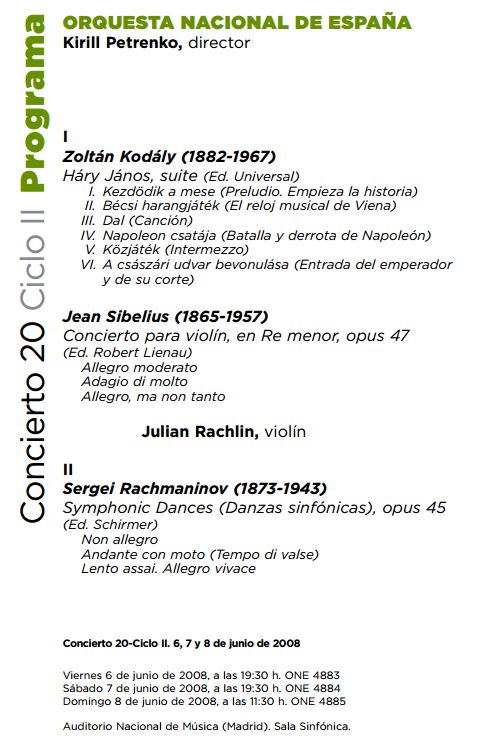 Concierto 20 Ciclo II Programa

ORQUESTA NACIONAL DE ESPAÑA
Kirill Petrenko, director

I
Zoltán Kodály (1882-1967)
Háry János, suite (Ed. Universal)
I. Kezdödik a mese (Preludio. Empieza la historia)
II. Bécsi harangjáték (El reloj musical de Viena)
III. Dal (Canción)
IV. Napoleon csatája (Batalla y derrota de Napoleón)
V. Közjáték (Intermezzo)
VI. A császári udvar bevonulása (Entrada del emperador y de su corte)

Jean Sibelius (1865-1957)
Concierto para violín, en Re menor, opus 47 (Ed. Robert Lienau)
Allegro moderato
Adagio di molto
Allegro, ma non tanto

Julian Rachlin, violín

II
Sergei Rachmaninov (1873-1943)
Symphonic Dances (Danzas sinfónicas), opus 45 (Ed. Schirmer)
Non allegro
Andante con moto (Tempo di valse)
Lento assai. Allegro vivace

Concierto 20-Ciclo II. 6, 7 y 8 de junio de 2008

Viernes 6 de junio de 2008, a las 19:30 h. ONE 4883
Sábado 7 de junio de 2008, a las 19:30 h. ONE 4884
Domingo 8 de junio de 2008, a las 11:30 h. ONE 4885

Auditorio Nacional de Música (Madrid). Sala Sinfónica.